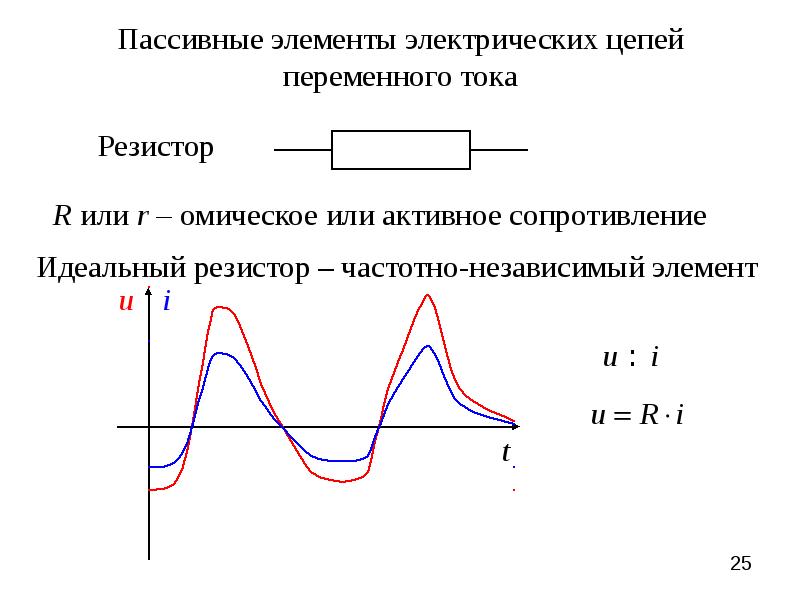 Пассивные элементы электрических цепей переменного тока

Резистор

$R$ или $r$ – омическое или активное сопротивление

Идеальный резистор – частотно-независимый элемент

$u$ $i$

$t$

$u : i$

$u = R \cdot i$

25